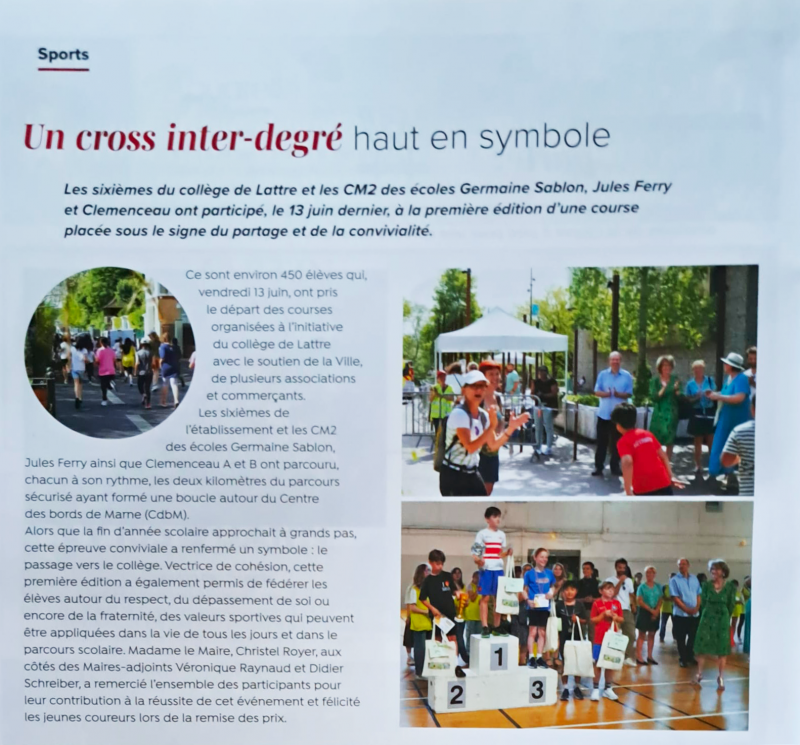 Sports

Un cross inter-degré haut en symbole

Les sixièmes du collège de Lattre et les CM2 des écoles Germaine Sablon, Jules Ferry et Clemenceau ont participé, le 13 juin dernier, à la première édition d'une course placée sous le signe du partage et de la convivialité.

Ce sont environ 450 élèves qui, vendredi 13 juin, ont pris le départ des courses organisées à l'initiative du collège de Lattre avec le soutien de la Ville, de plusieurs associations et commerçants.
Les sixièmes de l'établissement et les CM2 des écoles Germaine Sablon, Jules Ferry ainsi que Clemenceau A et B ont parcouru, chacun à son rythme, les deux kilomètres du parcours sécurisé ayant formé une boucle autour du Centre des bords de Marne (CdbM).
Alors que la fin d'année scolaire approchait à grands pas, cette épreuve conviviale a renfermé un symbole : le passage vers le collège. Vectrice de cohésion, cette première édition a également permis de fédérer les élèves autour du respect, du dépassement de soi ou encore de la fraternité, des valeurs sportives qui peuvent être appliquées dans la vie de tous les jours et dans le parcours scolaire. Madame le Maire, Christel Royer, aux côtés des Maires-adjoints Véronique Raynaud et Didier Schreiber, a remercié l'ensemble des participants pour leur contribution à la réussite de cet événement et félicité les jeunes coureurs lors de la remise des prix.

1
2
3